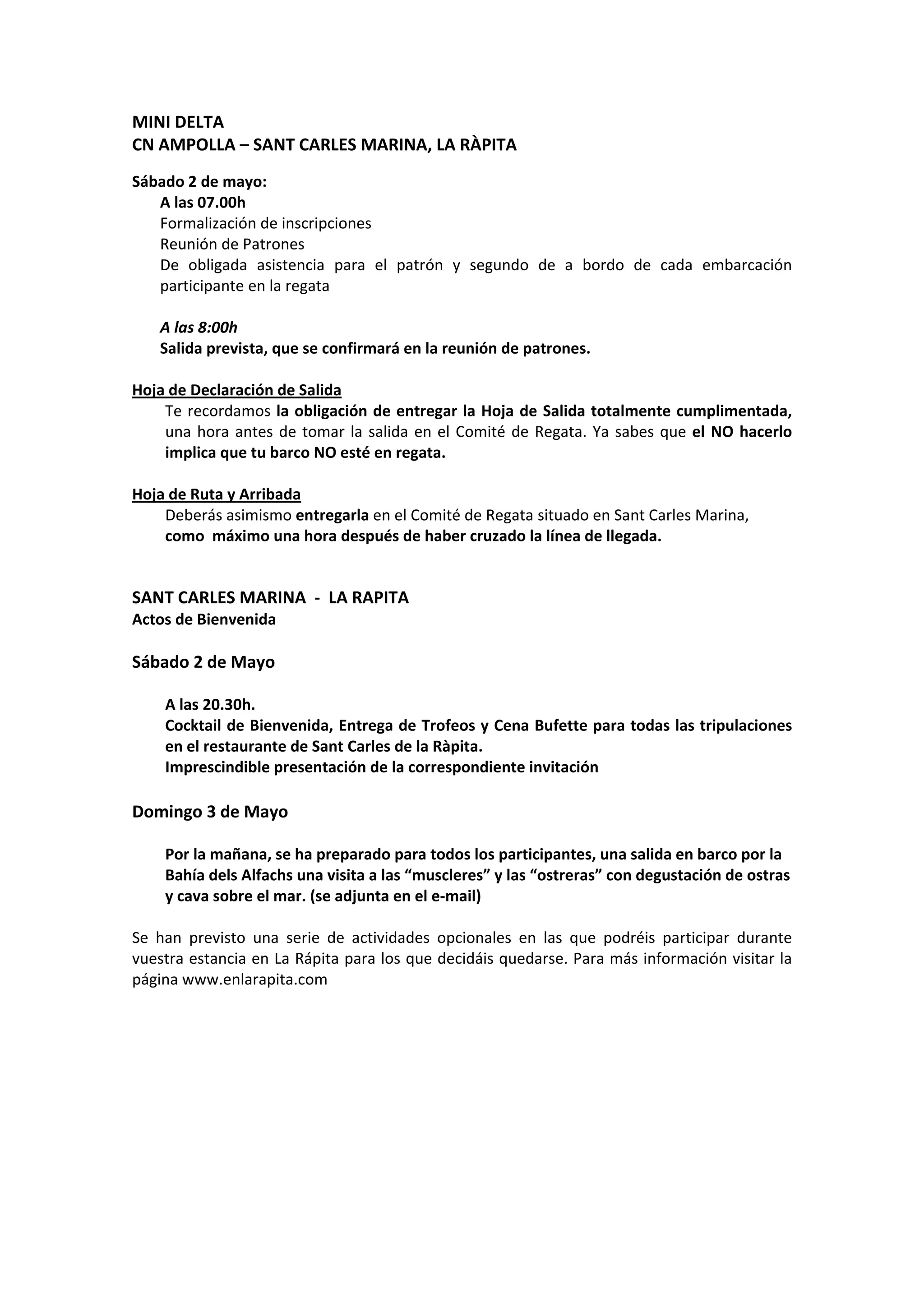 MINI DELTA
CN AMPOLLA – SANT CARLES MARINA, LA RÀPITA

Sábado 2 de mayo:
A las 07.00h
Formalización de inscripciones
Reunión de Patrones
De obligada asistencia para el patrón y segundo de a bordo de cada embarcación participante en la regata

A las 8:00h
Salida prevista, que se confirmará en la reunión de patrones.

Hoja de Declaración de Salida
Te recordamos la obligación de entregar la Hoja de Salida totalmente cumplimentada, una hora antes de tomar la salida en el Comité de Regata. Ya sabes que el NO hacerlo implica que tu barco NO esté en regata.

Hoja de Ruta y Arribada
Deberás asimismo entregarla en el Comité de Regata situado en Sant Carles Marina, como máximo una hora después de haber cruzado la línea de llegada.

SANT CARLES MARINA - LA RAPITA
Actos de Bienvenida

Sábado 2 de Mayo

A las 20.30h.
Cocktail de Bienvenida, Entrega de Trofeos y Cena Bufette para todas las tripulaciones en el restaurante de Sant Carles de la Ràpita.
Imprescindible presentación de la correspondiente invitación

Domingo 3 de Mayo

Por la mañana, se ha preparado para todos los participantes, una salida en barco por la Bahía dels Alfachs una visita a las “muscleres” y las “ostreras” con degustación de ostras y cava sobre el mar. (se adjunta en el e-mail)

Se han previsto una serie de actividades opcionales en las que podréis participar durante vuestra estancia en La Rápita para los que decidáis quedarse. Para más información visitar la página www.enlarapita.com